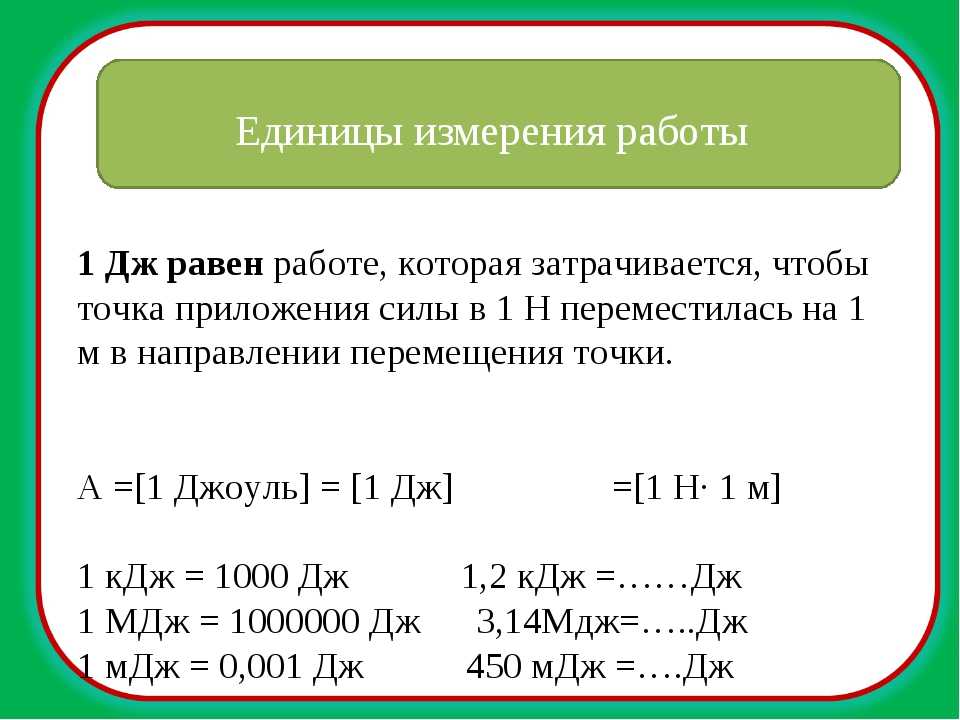 Единицы измерения работы

1 Дж равен работе, которая затрачивается, чтобы точка приложения силы в 1 Н переместилась на 1 м в направлении перемещения точки.

А =[1 Джоуль] = [1 Дж] =[1 Н· 1 м]

1 кДж = 1000 Дж 1,2 кДж =……Дж
1 МДж = 1000000 Дж 3,14Мдж=…..Дж
1 мДж = 0,001 Дж 450 мДж =….Дж